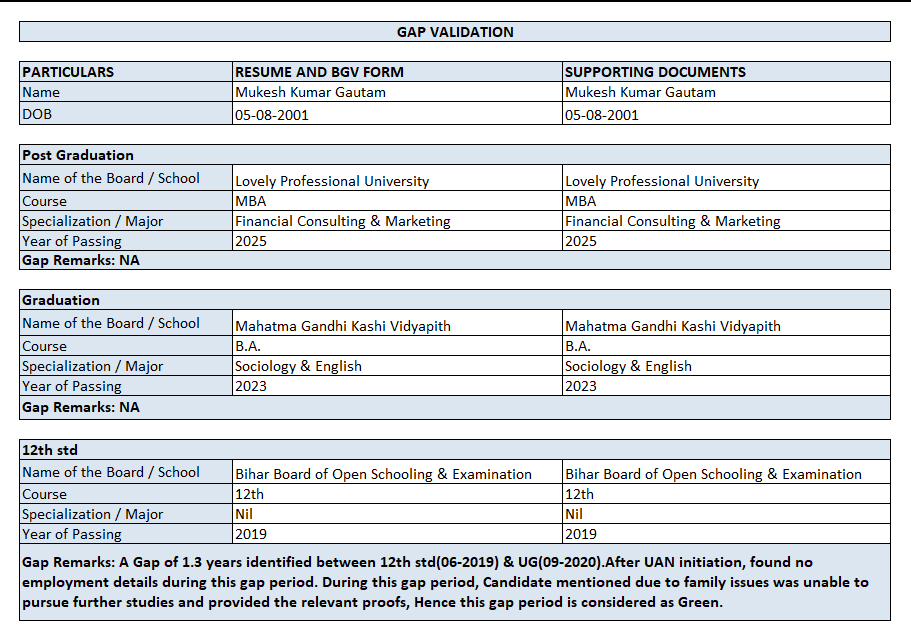 GAP VALIDATION

| PARTICULARS | RESUME AND BGV FORM | SUPPORTING DOCUMENTS |
|---|---|---|
| Name | Mukesh Kumar Gautam | Mukesh Kumar Gautam |
| DOB | 05-08-2001 | 05-08-2001 |

| Post Graduation | | |
|---|---|---|
| Name of the Board / School | Lovely Professional University | Lovely Professional University |
| Course | MBA | MBA |
| Specialization / Major | Financial Consulting & Marketing | Financial Consulting & Marketing |
| Year of Passing | 2025 | 2025 |
| Gap Remarks: NA | | |

| Graduation | | |
|---|---|---|
| Name of the Board / School | Mahatma Gandhi Kashi Vidyapith | Mahatma Gandhi Kashi Vidyapith |
| Course | B.A. | B.A. |
| Specialization / Major | Sociology & English | Sociology & English |
| Year of Passing | 2023 | 2023 |
| Gap Remarks: NA | | |

| 12th std | | |
|---|---|---|
| Name of the Board / School | Bihar Board of Open Schooling & Examination | Bihar Board of Open Schooling & Examination |
| Course | 12th | 12th |
| Specialization / Major | Nil | Nil |
| Year of Passing | 2019 | 2019 |

Gap Remarks: A Gap of 1.3 years identified between 12th std(06-2019) & UG(09-2020).After UAN initiation, found no employment details during this gap period. During this gap period, Candidate mentioned due to family issues was unable to pursue further studies and provided the relevant proofs, Hence this gap period is considered as Green.